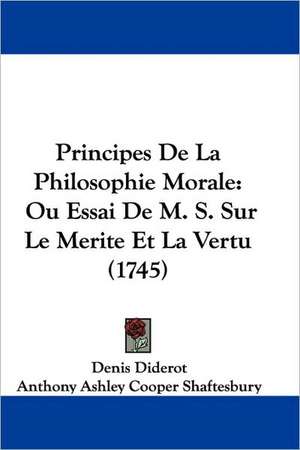 Principes De La Philosophie Morale: Ou Essai De M. S. Sur Le Merite Et La Vertu (1745)

Denis Diderot
Anthony Ashley Cooper Shaftesbury